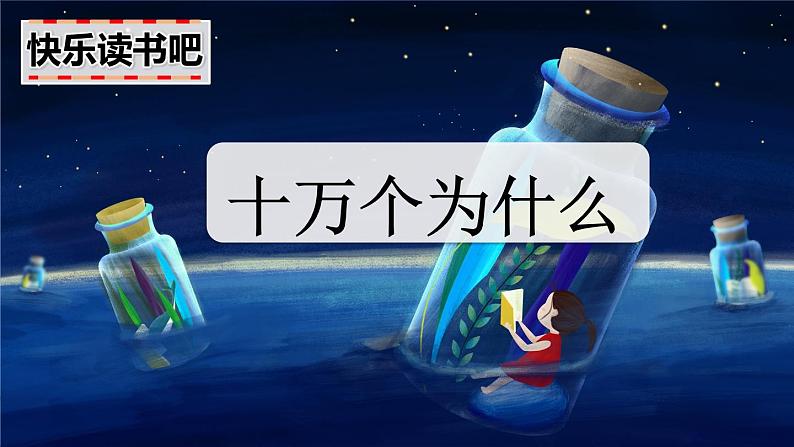 快乐读书吧

十万个为什么